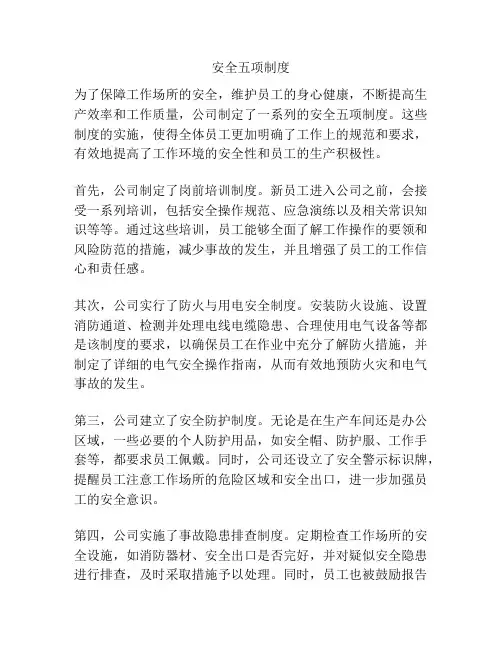 安全五项制度

为了保障工作场所的安全，维护员工的身心健康，不断提高生产效率和工作质量，公司制定了一系列的安全五项制度。这些制度的实施，使得全体员工更加明确了工作上的规范和要求，有效地提高了工作环境的安全性和员工的生产积极性。

首先，公司制定了岗前培训制度。新员工进入公司之前，会接受一系列培训，包括安全操作规范、应急演练以及相关常识知识等等。通过这些培训，员工能够全面了解工作操作的要领和风险防范的措施，减少事故的发生，并且增强了员工的工作信心和责任感。

其次，公司实行了防火与用电安全制度。安装防火设施、设置消防通道、检测并处理电线电缆隐患、合理使用电气设备等都是该制度的要求，以确保员工在作业中充分了解防火措施，并制定了详细的电气安全操作指南，从而有效地预防火灾和电气事故的发生。

第三，公司建立了安全防护制度。无论是在生产车间还是办公区域，一些必要的个人防护用品，如安全帽、防护服、工作手套等，都要求员工佩戴。同时，公司还设立了安全警示标识牌，提醒员工注意工作场所的危险区域和安全出口，进一步加强员工的安全意识。

第四，公司实施了事故隐患排查制度。定期检查工作场所的安全设施，如消防器材、安全出口是否完好，并对疑似安全隐患进行排查，及时采取措施予以处理。同时，员工也被鼓励报告